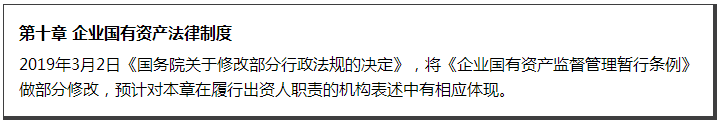 第十章 企业国有资产法律制度

2019年3月2日《国务院关于修改部分行政法规的决定》，将《企业国有资产监督管理暂行条例》做部分修改，预计对本章在履行出资人职责的机构表述中有相应体现。